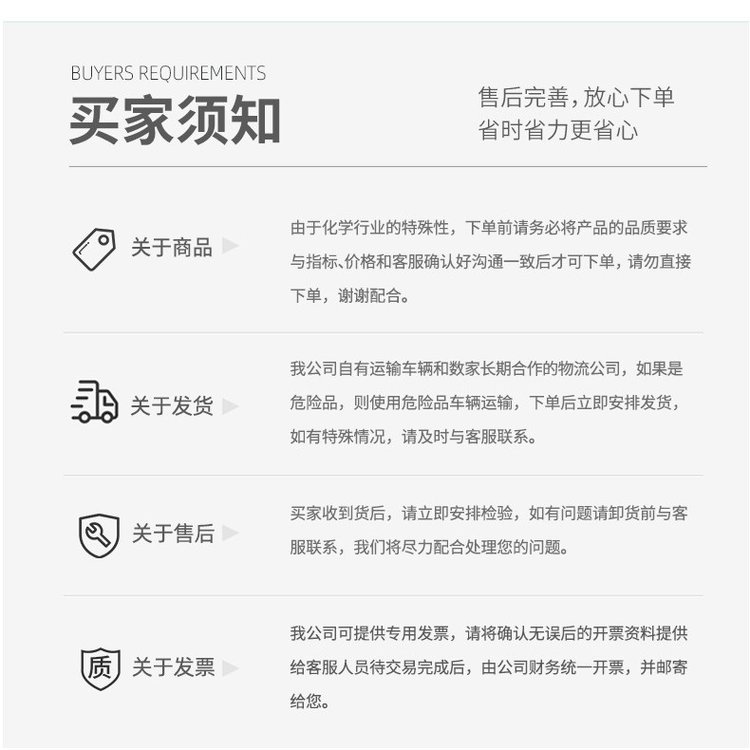 BUYERS REQUIREMENTS

买家须知

售后完善,放心下单
省时省力更省心

关于商品

由于化学行业的特殊性，下单前请务必将产品的品质要求与指标、价格和客服确认好沟通一致后才可下单，请勿直接下单，谢谢配合。

关于发货

我公司自有运输车辆和数家长期合作的物流公司，如果是危险品，则使用危险品车辆运输，下单后立即安排发货，如有特殊情况，请及时与客服联系。

关于售后

买家收到货后，请立即安排检验，如有问题请卸货前与客服联系，我们将尽力配合处理您的问题。

质

关于发票

我公司可提供专用发票，请将确认无误后的开票资料提供给客服人员待交易完成后，由公司财务统一开票，并邮寄给您。